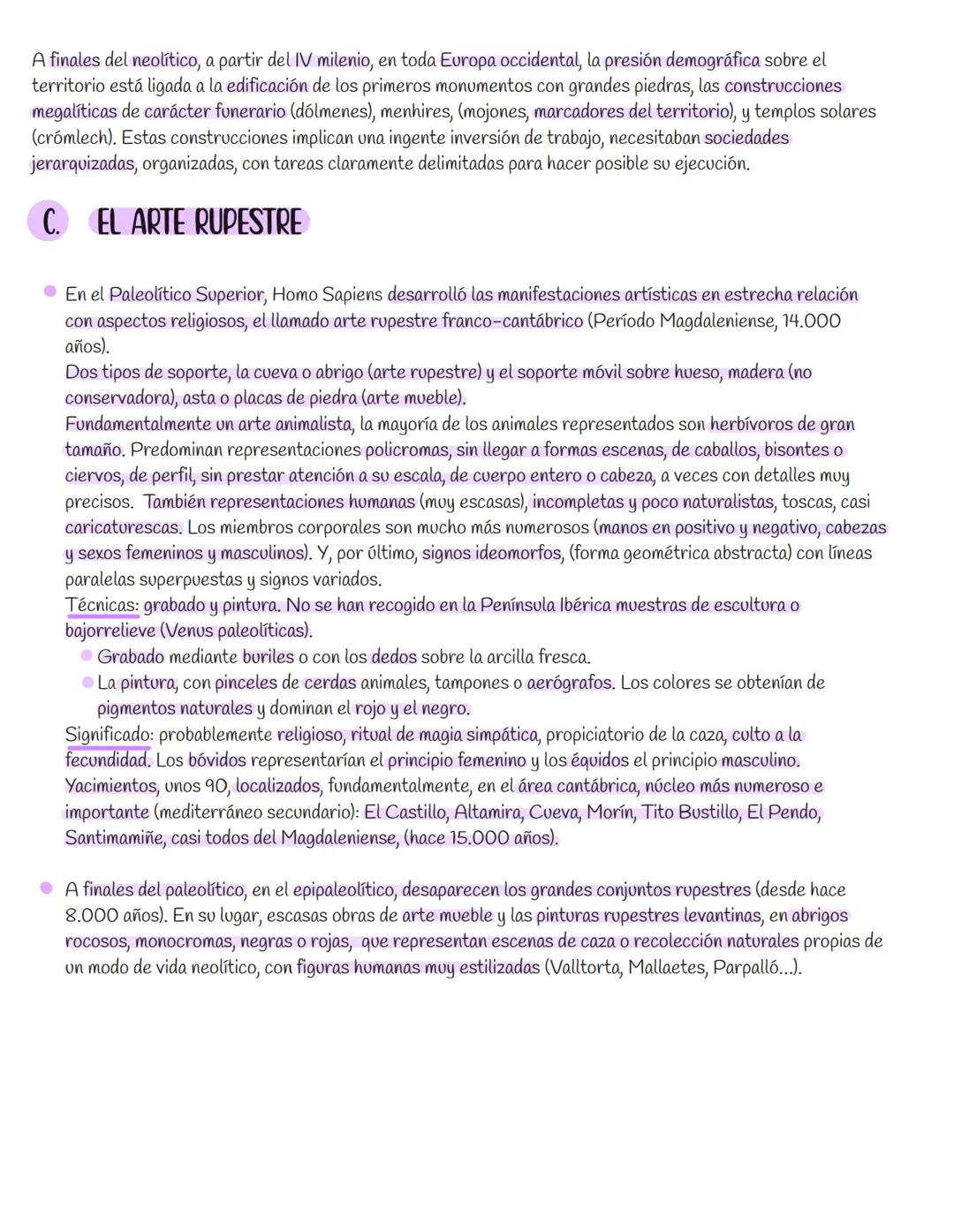 A finales del neolítico, a partir del IV milenio, en toda Europa occidental, la presión demográfica sobre el territorio está ligada a la edificación de los primeros monumentos con grandes piedras, las construcciones megalíticas de carácter funerario (dólmenes), menhires, (mojones, marcadores del territorio), y templos solares (crómlech). Estas construcciones implican una ingente inversión de trabajo, necesitaban sociedades jerarquizadas, organizadas, con tareas claramente delimitadas para hacer posible su ejecución.

C. EL ARTE RUPESTRE

En el Paleolítico Superior, Homo Sapiens desarrolló las manifestaciones artísticas en estrecha relación con aspectos religiosos, el llamado arte rupestre franco-cantábrico (Período Magdaleniense, 14.000 años).
Dos tipos de soporte, la cueva o abrigo (arte rupestre) y el soporte móvil sobre hueso, madera (no conservadora), asta o placas de piedra (arte mueble).
Fundamentalmente un arte animalista, la mayoría de los animales representados son herbívoros de gran tamaño. Predominan representaciones policromas, sin llegar a formas escenas, de caballos, bisontes o ciervos, de perfil, sin prestar atención a su escala, de cuerpo entero o cabeza, a veces con detalles muy precisos. También representaciones humanas (muy escasas), incompletas y poco naturalistas, toscas, casi caricaturescas. Los miembros corporales son mucho más numerosos (manos en positivo y negativo, cabezas y sexos femeninos y masculinos). Y, por último, signos ideomorfos, (forma geométrica abstracta) con líneas paralelas superpuestas y signos variados.
Técnicas: grabado y pintura. No se han recogido en la Península Ibérica muestras de escultura o bajorrelieve (Venus paleolíticas).
Grabado mediante buriles o con los dedos sobre la arcilla fresca.
La pintura, con pinceles de cerdas animales, tampones o aerógrafos. Los colores se obtenían de pigmentos naturales y dominan el rojo y el negro.
Significado: probablemente religioso, ritual de magia simpática, propiciatorio de la caza, culto a la fecundidad. Los bóvidos representarían el principio femenino y los équidos el principio masculino.
Yacimientos, unos 90, localizados, fundamentalmente, en el área cantábrica, núcleo más numeroso e importante (mediterráneo secundario): El Castillo, Altamira, Cueva, Morín, Tito Bustillo, El Pendo, Santimamiñe, casi todos del Magdaleniense, (hace 15.000 años).

A finales del paleolítico, en el epipaleolítico, desaparecen los grandes conjuntos rupestres (desde hace 8.000 años). En su lugar, escasas obras de arte mueble y las pinturas rupestres levantinas, en abrigos rocosos, monocromas, negras o rojas, que representan escenas de caza o recolección naturales propias de un modo de vida neolítico, con figuras humanas muy estilizadas (Valltorta, Mallaetes, Parpalló...).